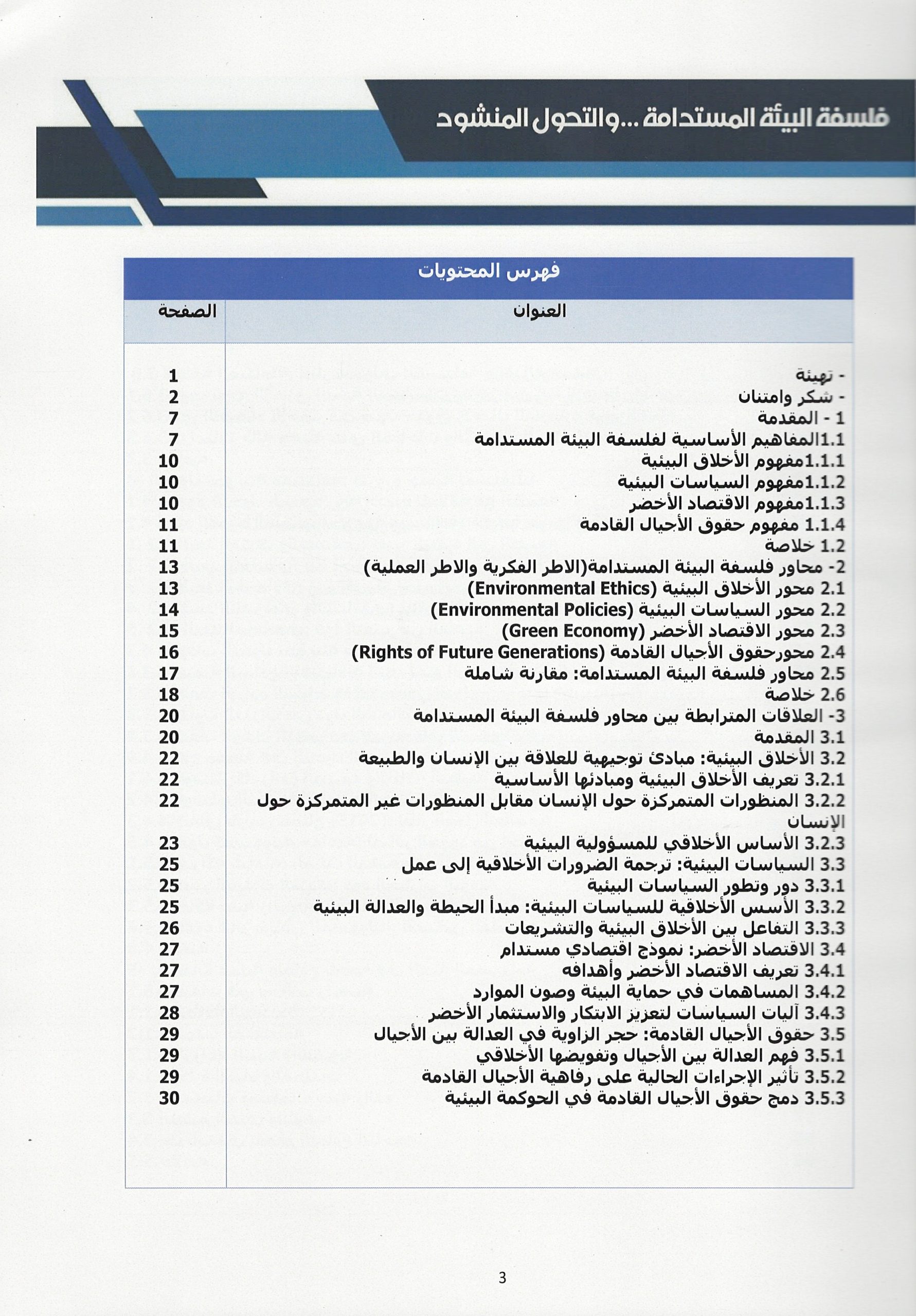 فلسفة البيئة المستدامة ...والتحول المنشود

فهرس المحتويات

| العنوان | الصفحة |
|---|---|
| - تهيئة | 1 |
| - شكر وامتنان | 2 |
| 1 - المقدمة | 7 |
| 1.1المفاهيم الأساسية لفلسفة البيئة المستدامة | 7 |
| 1.1.1مفهوم الأخلاق البيئية | 10 |
| 1.1.2مفهوم السياسات البيئية | 10 |
| 1.1.3مفهوم الاقتصاد الأخضر | 10 |
| 1.1.4 مفهوم حقوق الأجيال القادمة | 11 |
| 1.2 خلاصة | 11 |
| 2- محاور فلسفة البيئة المستدامة(الاطر الفكرية والاطر العملية) | 13 |
| 2.1 محور الأخلاق البيئية (Environmental Ethics) | 13 |
| 2.2 محور السياسات البيئية (Environmental Policies) | 14 |
| 2.3 محور الاقتصاد الأخضر (Green Economy) | 15 |
| 2.4 محورحقوق الأجيال القادمة (Rights of Future Generations) | 16 |
| 2.5 محاور فلسفة البيئة المستدامة: مقارنة شاملة | 17 |
| 2.6 خلاصة | 18 |
| 3- العلاقات المترابطة بين محاور فلسفة البيئة المستدامة | 20 |
| 3.1 المقدمة | 20 |
| 3.2 الأخلاق البيئية: مبادئ توجيهية للعلاقة بين الإنسان والطبيعة | 22 |
| 3.2.1 تعريف الأخلاق البيئية ومبادئها الأساسية | 22 |
| 3.2.2 المنظورات المتمركزة حول الإنسان مقابل المنظورات غير المتمركزة حول الإنسان | 22 |
| 3.2.3 الأساس الأخلاقي للمسؤولية البيئية | 23 |
| 3.3 السياسات البيئية: ترجمة الضرورات الأخلاقية إلى عمل | 25 |
| 3.3.1 دور وتطور السياسات البيئية | 25 |
| 3.3.2 الأسس الأخلاقية للسياسات البيئية: مبدأ الحيطة والعدالة البيئية | 25 |
| 3.3.3 التفاعل بين الأخلاق البيئية والتشريعات | 26 |
| 3.4 الاقتصاد الأخضر: نموذج اقتصادي مستدام | 27 |
| 3.4.1 تعريف الاقتصاد الأخضر وأهدافه | 27 |
| 3.4.2 المساهمات في حماية البيئة وصون الموارد | 27 |
| 3.4.3 آليات السياسات لتعزيز الابتكار والاستثمار الأخضر | 28 |
| 3.5 حقوق الأجيال القادمة: حجر الزاوية في العدالة بين الأجيال | 29 |
| 3.5.1 فهم العدالة بين الأجيال وتفويضها الأخلاقي | 29 |
| 3.5.2 تأثير الإجراءات الحالية على رفاهية الأجيال القادمة | 29 |
| 3.5.3 دمج حقوق الأجيال القادمة في الحوكمة البيئية | 30 |

3